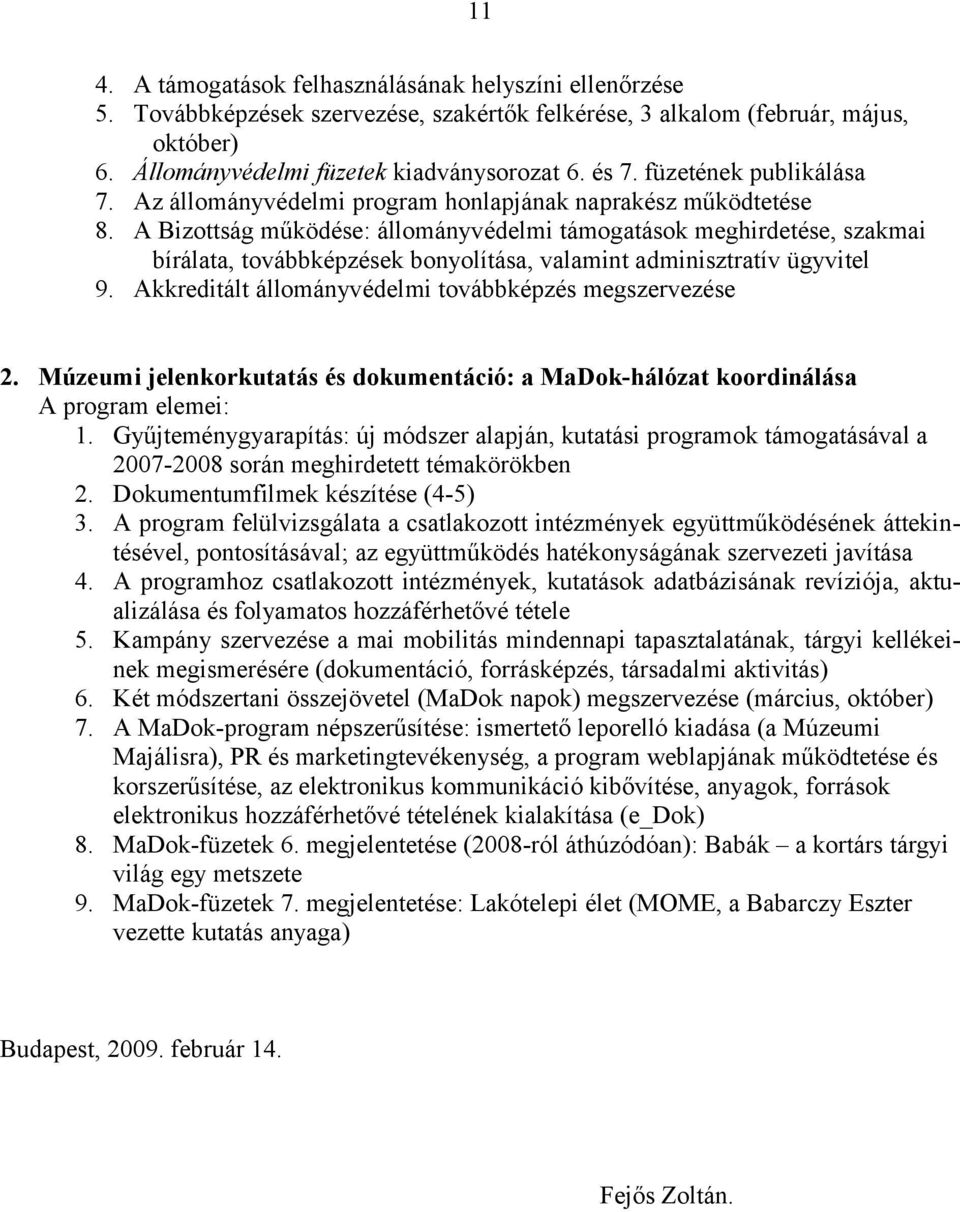 11

4. A támogatások felhasználásának helyszíni ellenőrzése
5. Továbbképzések szervezése, szakértők felkérése, 3 alkalom (február, május, október)
6. Állományvédelmi füzetek kiadványsorozat 6. és 7. füzetének publikálása
7. Az állományvédelmi program honlapjának naprakész működtetése
8. A Bizottság működése: állományvédelmi támogatások meghirdetése, szakmai bírálata, továbbképzések bonyolítása, valamint adminisztratív ügyvitel
9. Akkreditált állományvédelmi továbbképzés megszervezése

2. Múzeumi jelenkorkutatás és dokumentáció: a MaDok-hálózat koordinálása
A program elemei:
1. Gyűjteménygyarapítás: új módszer alapján, kutatási programok támogatásával a 2007-2008 során meghirdetett témakörökben
2. Dokumentumfilmek készítése (4-5)
3. A program felülvizsgálata a csatlakozott intézmények együttműködésének áttekintésével, pontosításával; az együttműködés hatékonyságának szervezeti javítása
4. A programhoz csatlakozott intézmények, kutatások adatbázisának revíziója, aktualizálása és folyamatos hozzáférhetővé tétele
5. Kampány szervezése a mai mobilitás mindennapi tapasztalatának, tárgyi kellékeinek megismerésére (dokumentáció, forrásképzés, társadalmi aktivitás)
6. Két módszertani összejövetel (MaDok napok) megszervezése (március, október)
7. A MaDok-program népszerűsítése: ismertető leporelló kiadása (a Múzeumi Majálisra), PR és marketingtevékenység, a program weblapjának működtetése és korszerűsítése, az elektronikus kommunikáció kibővítése, anyagok, források elektronikus hozzáférhetővé tételének kialakítása (e_Dok)
8. MaDok-füzetek 6. megjelentetése (2008-ról áthúzódóan): Babák – a kortárs tárgyi világ egy metszete
9. MaDok-füzetek 7. megjelentetése: Lakótelepi élet (MOME, a Babarczy Eszter vezette kutatás anyaga)

Budapest, 2009. február 14.

Fejős Zoltán.